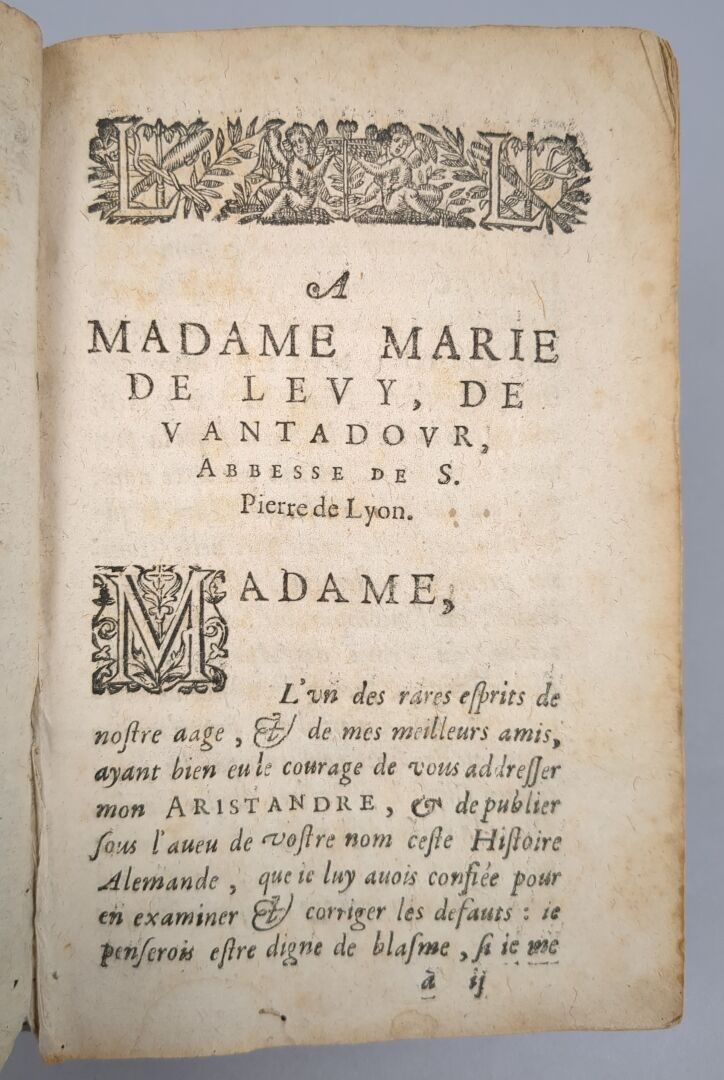 A
MADAME MARIE DE LEVY, DE VANTADOVR, ABBESSE DE S. Pierre de Lyon.

MADAME,

L'vn des rares esprits de nostre aage, & de mes meilleurs amis, ayant bien eu le courage de vous addresser mon ARISTANDRE, & de publier sous l'aueu de vostre nom ceste Histoire Alemande, que ie luy auois confiée pour en examiner & corriger les defauts : ie penserois estre digne de blasme, si ie me

ã ij